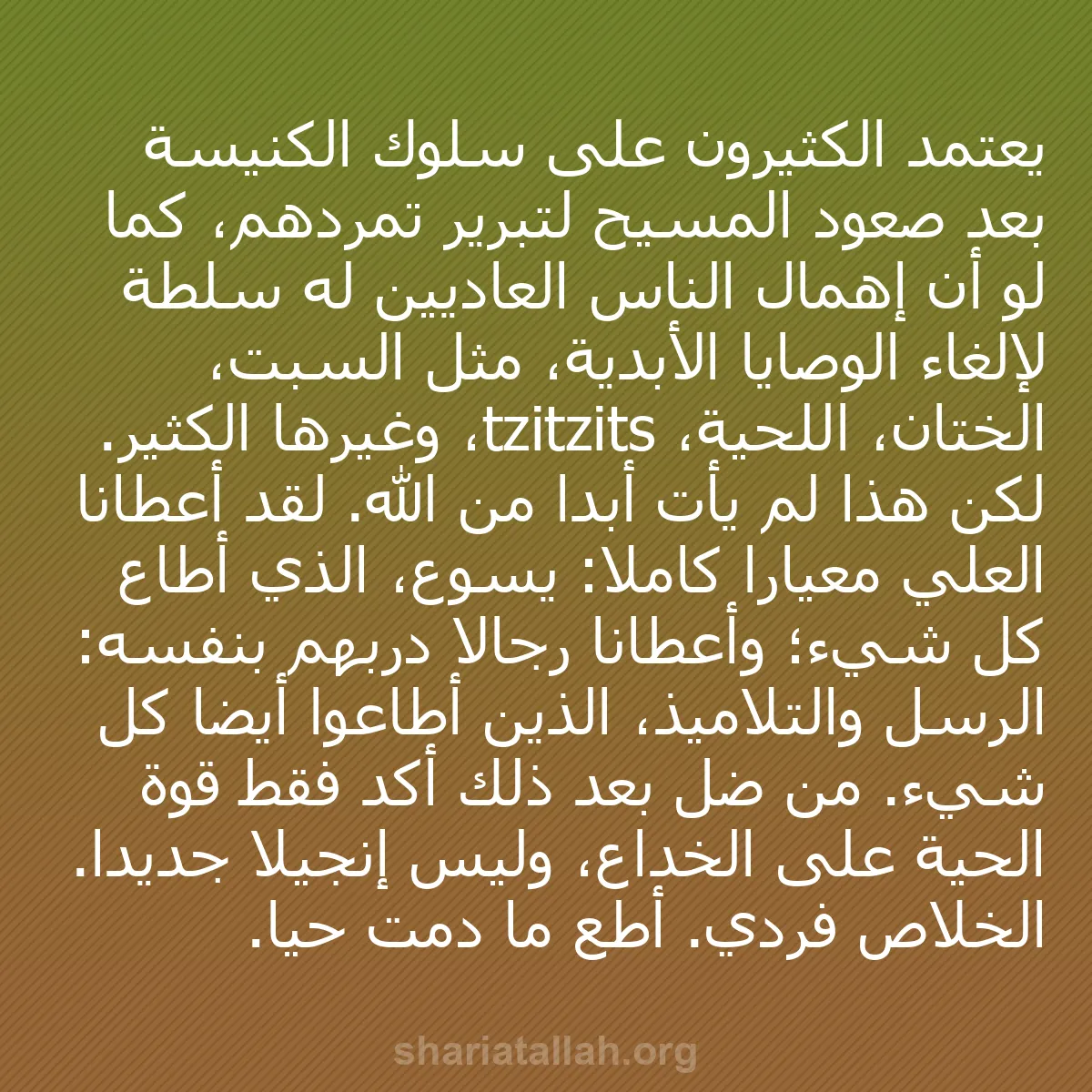 يعتمد الكثيرون على سلوك الكنيسة بعد صعود المسيح لتبرير تمردهم، كما لو أن إهمال الناس العاديين له سلطة لإلغاء الوصايا الأبدية، مثل السبت، الختان، اللحية، tzitzits، وغيرها الكثير. لكن هذا لم يأت أبدا من الله. لقد أعطانا العلي معيارا كاملا: يسوع، الذي أطاع كل شيء؛ وأعطانا رجالا دربهم بنفسه: الرسل والتلاميذ، الذين أطاعوا أيضا كل شيء. من ضل بعد ذلك أكد فقط قوة الحية على الخداع، وليس إنجيلا جديدا. الخلاص فردي. أطع ما دمت حيا.

shariatallah.org